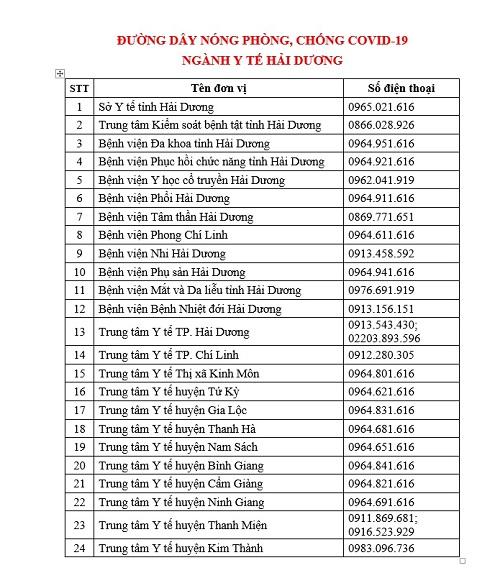 ĐƯỜNG DÂY NÓNG PHÒNG, CHỐNG COVID-19
NGÀNH Y TẾ HẢI DƯƠNG

| STT | Tên đơn vị | Số điện thoại |
|---|---|---|
| 1 | Sở Y tế tỉnh Hải Dương | 0965.021.616 |
| 2 | Trung tâm Kiểm soát bệnh tật tỉnh Hải Dương | 0866.028.926 |
| 3 | Bệnh viện Đa khoa tỉnh Hải Dương | 0964.951.616 |
| 4 | Bệnh viện Phục hồi chức năng tỉnh Hải Dương | 0964.921.616 |
| 5 | Bệnh viện Y học cổ truyền Hải Dương | 0962.041.919 |
| 6 | Bệnh viện Phổi Hải Dương | 0964.911.616 |
| 7 | Bệnh viện Tâm thần Hải Dương | 0869.771.651 |
| 8 | Bệnh viện Phong Chí Linh | 0964.611.616 |
| 9 | Bệnh viện Nhi Hải Dương | 0913.458.592 |
| 10 | Bệnh viện Phụ sản Hải Dương | 0964.941.616 |
| 11 | Bệnh viện Mắt và Da liễu tỉnh Hải Dương | 0976.691.919 |
| 12 | Bệnh viện Bệnh Nhiệt đới Hải Dương | 0913.156.151 |
| 13 | Trung tâm Y tế TP. Hải Dương | 0913.543.430; 02203.893.596 |
| 14 | Trung tâm Y tế TP. Chí Linh | 0912.280.305 |
| 15 | Trung tâm Y tế Thị xã Kinh Môn | 0964.801.616 |
| 16 | Trung tâm Y tế huyện Tứ Kỳ | 0964.621.616 |
| 17 | Trung tâm Y tế huyện Gia Lộc | 0964.831.616 |
| 18 | Trung tâm Y tế huyện Thanh Hà | 0964.681.616 |
| 19 | Trung tâm Y tế huyện Nam Sách | 0964.651.616 |
| 20 | Trung tâm Y tế huyện Bình Giang | 0964.841.616 |
| 21 | Trung tâm Y tế huyện Cẩm Giàng | 0964.821.616 |
| 22 | Trung tâm Y tế huyện Ninh Giang | 0964.691.616 |
| 23 | Trung tâm Y tế huyện Thanh Miện | 0911.869.681; 0916.523.929 |
| 24 | Trung tâm Y tế huyện Kim Thành | 0983.096.736 |